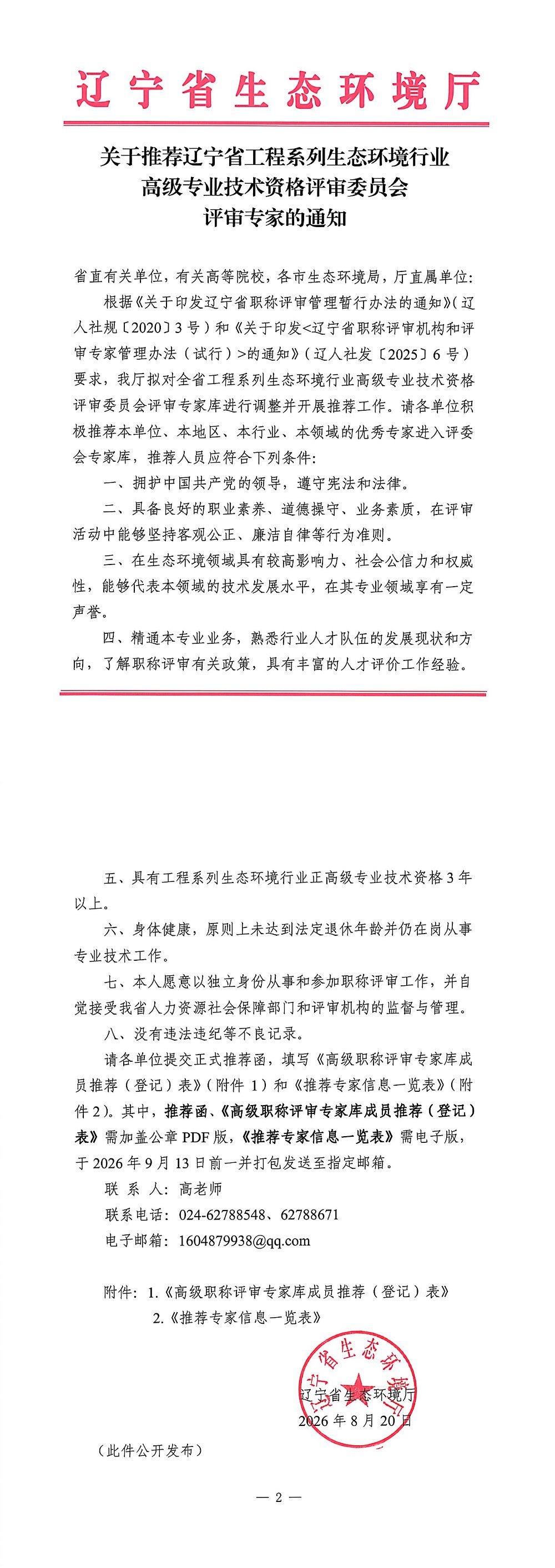 辽宁省生态环境厅

关于推荐辽宁省工程系列生态环境行业高级专业技术资格评审委员会评审专家的通知

省直有关单位，有关高等院校，各市生态环境局，厅直属单位：

根据《关于印发辽宁省职称评审管理暂行办法的通知》（辽人社规〔2020〕3号）和《关于印发<辽宁省职称评审机构和评审专家管理办法（试行）>的通知》（辽人社发〔2025〕6号）要求，我厅拟对全省工程系列生态环境行业高级专业技术资格评审委员会评审专家库进行调整并开展推荐工作。请各单位积极推荐本单位、本地区、本行业、本领域的优秀专家进入评委会专家库，推荐人员应符合下列条件：

一、拥护中国共产党的领导，遵守宪法和法律。

二、具备良好的职业素养、道德操守、业务素质，在评审活动中能够坚持客观公正、廉洁自律等行为准则。

三、在生态环境领域具有较高影响力、社会公信力和权威性，能够代表本领域的技术发展水平，在其专业领域享有一定声誉。

四、精通本专业业务，熟悉行业人才队伍的发展现状和方向，了解职称评审有关政策，具有丰富的人才评价工作经验。

五、具有工程系列生态环境行业正高级专业技术资格3年以上。

六、身体健康，原则上未达到法定退休年龄并仍在岗从事专业技术工作。

七、本人愿意以独立身份从事和参加职称评审工作，并自觉接受我省人力资源社会保障部门和评审机构的监督与管理。

八、没有违法违纪等不良记录。

请各单位提交正式推荐函，填写《高级职称评审专家库成员推荐（登记）表》（附件1）和《推荐专家信息一览表》（附件2）。其中，推荐函、《高级职称评审专家库成员推荐（登记）表》需加盖公章PDF版，《推荐专家信息一览表》需电子版，于2026年9月13日前一并打包发送至指定邮箱。

联 系 人：高老师

联系电话：024-62788548、62788671

电子邮箱：1604879938@qq.com

附件：1.《高级职称评审专家库成员推荐（登记）表》
2.《推荐专家信息一览表》

辽宁省生态环境厅

辽宁省生态环境厅
2026年8月20日

（此件公开发布）

— 2 —